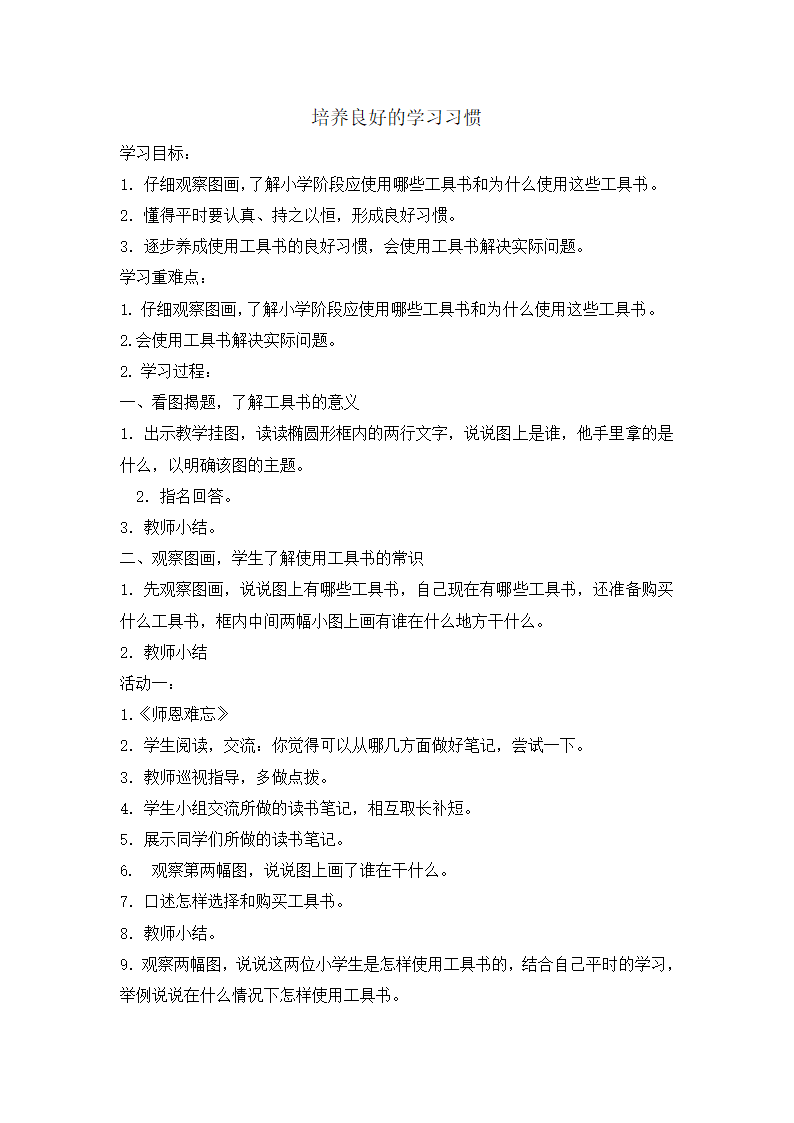 培养良好的学习习惯

学习目标：

1. 仔细观察图画，了解小学阶段应使用哪些工具书和为什么使用这些工具书。

2. 懂得平时要认真、持之以恒，形成良好习惯。

3. 逐步养成使用工具书的良好习惯，会使用工具书解决实际问题。

学习重难点：

1. 仔细观察图画，了解小学阶段应使用哪些工具书和为什么使用这些工具书。

2.会使用工具书解决实际问题。

2. 学习过程：

一、看图揭题，了解工具书的意义

1. 出示教学挂图，读读椭圆形框内的两行文字，说说图上是谁，他手里拿的是什么，以明确该图的主题。

2. 指名回答。

3. 教师小结。

二、观察图画，学生了解使用工具书的常识

1. 先观察图画，说说图上有哪些工具书，自己现在有哪些工具书，还准备购买什么工具书，框内中间两幅小图上画有谁在什么地方干什么。

2. 教师小结

活动一：

1.《师恩难忘》

2. 学生阅读，交流：你觉得可以从哪几方面做好笔记，尝试一下。

3. 教师巡视指导，多做点拨。

4. 学生小组交流所做的读书笔记，相互取长补短。

5. 展示同学们所做的读书笔记。

6. 观察第两幅图，说说图上画了谁在干什么。

7. 口述怎样选择和购买工具书。

8. 教师小结。

9. 观察两幅图，说说这两位小学生是怎样使用工具书的，结合自己平时的学习，举例说说在什么情况下怎样使用工具书。